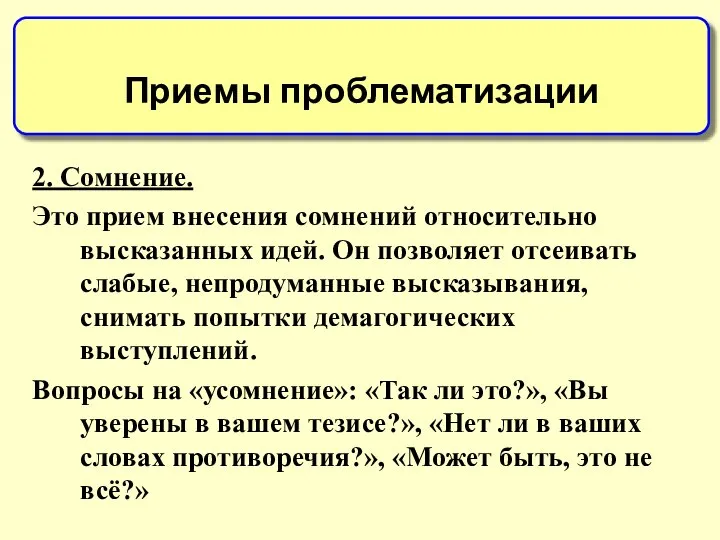 Приемы проблематизации

2. Сомнение.

Это прием внесения сомнений относительно высказанных идей. Он позволяет отсеивать слабые, непродуманные высказывания, снимать попытки демагогических выступлений.

Вопросы на «усомнение»: «Так ли это?», «Вы уверены в вашем тезисе?», «Нет ли в ваших словах противоречия?», «Может быть, это не всё?»